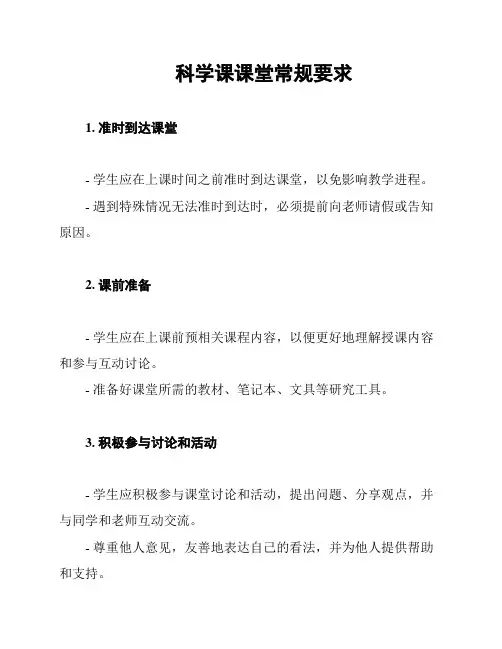 科学课课堂常规要求

1. 准时到达课堂

- 学生应在上课时间之前准时到达课堂，以免影响教学进程。

- 遇到特殊情况无法准时到达时，必须提前向老师请假或告知原因。

2. 课前准备

- 学生应在上课前预相关课程内容，以便更好地理解授课内容和参与互动讨论。

- 准备好课堂所需的教材、笔记本、文具等研究工具。

3. 积极参与讨论和活动

- 学生应积极参与课堂讨论和活动，提出问题、分享观点，并与同学和老师互动交流。

- 尊重他人意见，友善地表达自己的看法，并为他人提供帮助和支持。